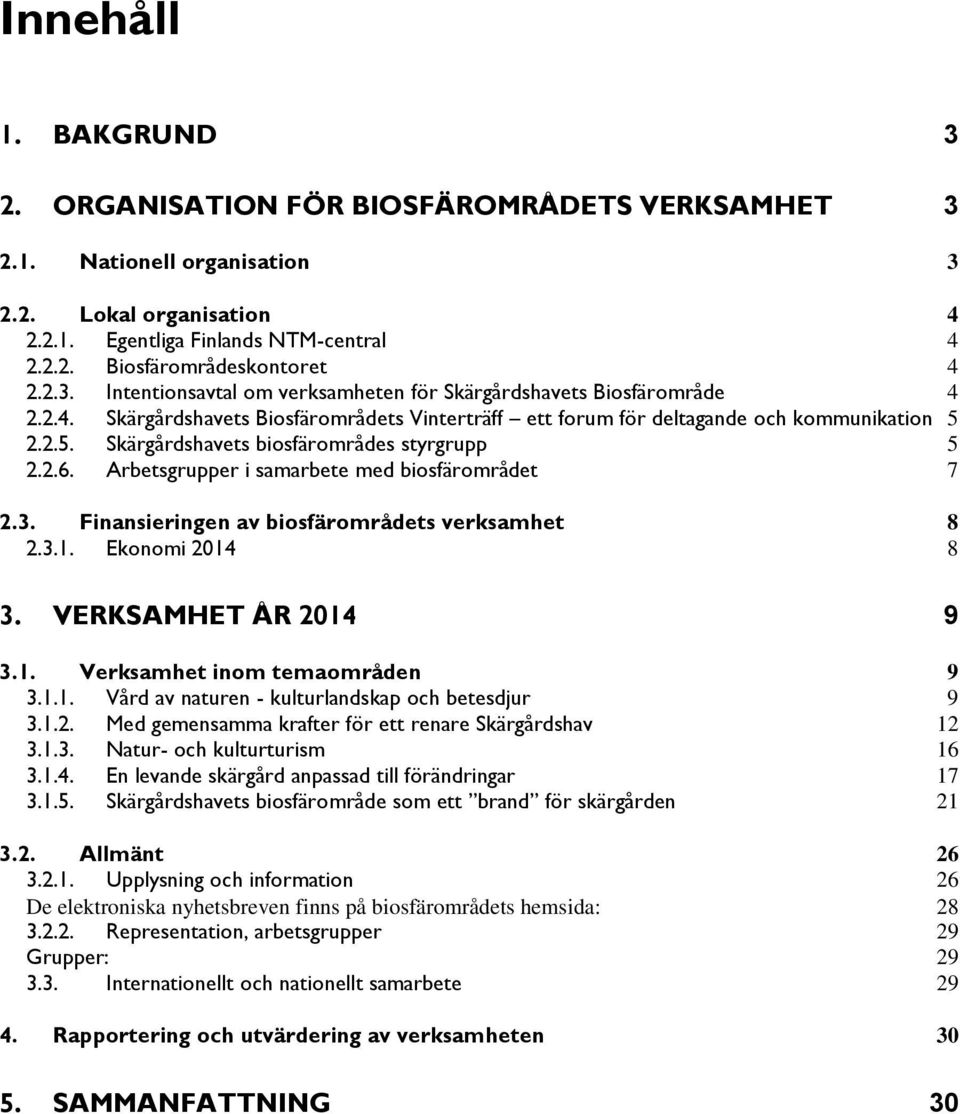 Innehåll

1. BAKGRUND 3

2. ORGANISATION FÖR BIOSFÄROMRÅDETS VERKSAMHET 3

2.1. Nationell organisation 3

2.2. Lokal organisation 4
2.2.1. Egentliga Finlands NTM-central 4
2.2.2. Biosfärområdeskontoret 4
2.2.3. Intentionsavtal om verksamheten för Skärgårdshavets Biosfärområde 4
2.2.4. Skärgårdshavets Biosfärområdets Vinterträff – ett forum för deltagande och kommunikation 5
2.2.5. Skärgårdshavets biosfärområdes styrgrupp 5
2.2.6. Arbetsgrupper i samarbete med biosfärområdet 7

2.3. Finansieringen av biosfärområdets verksamhet 8
2.3.1. Ekonomi 2014 8

3. VERKSAMHET ÅR 2014 9

3.1. Verksamhet inom temaområden 9
3.1.1. Vård av naturen - kulturlandskap och betesdjur 9
3.1.2. Med gemensamma krafter för ett renare Skärgårdshav 12
3.1.3. Natur- och kulturturism 16
3.1.4. En levande skärgård anpassad till förändringar 17
3.1.5. Skärgårdshavets biosfärområde som ett ”brand” för skärgården 21

3.2. Allmänt 26
3.2.1. Upplysning och information 26
De elektroniska nyhetsbreven finns på biosfärområdets hemsida: 28
3.2.2. Representation, arbetsgrupper 29
Grupper: 29
3.3. Internationellt och nationellt samarbete 29

4. Rapportering och utvärdering av verksamheten 30

5. SAMMANFATTNING 30